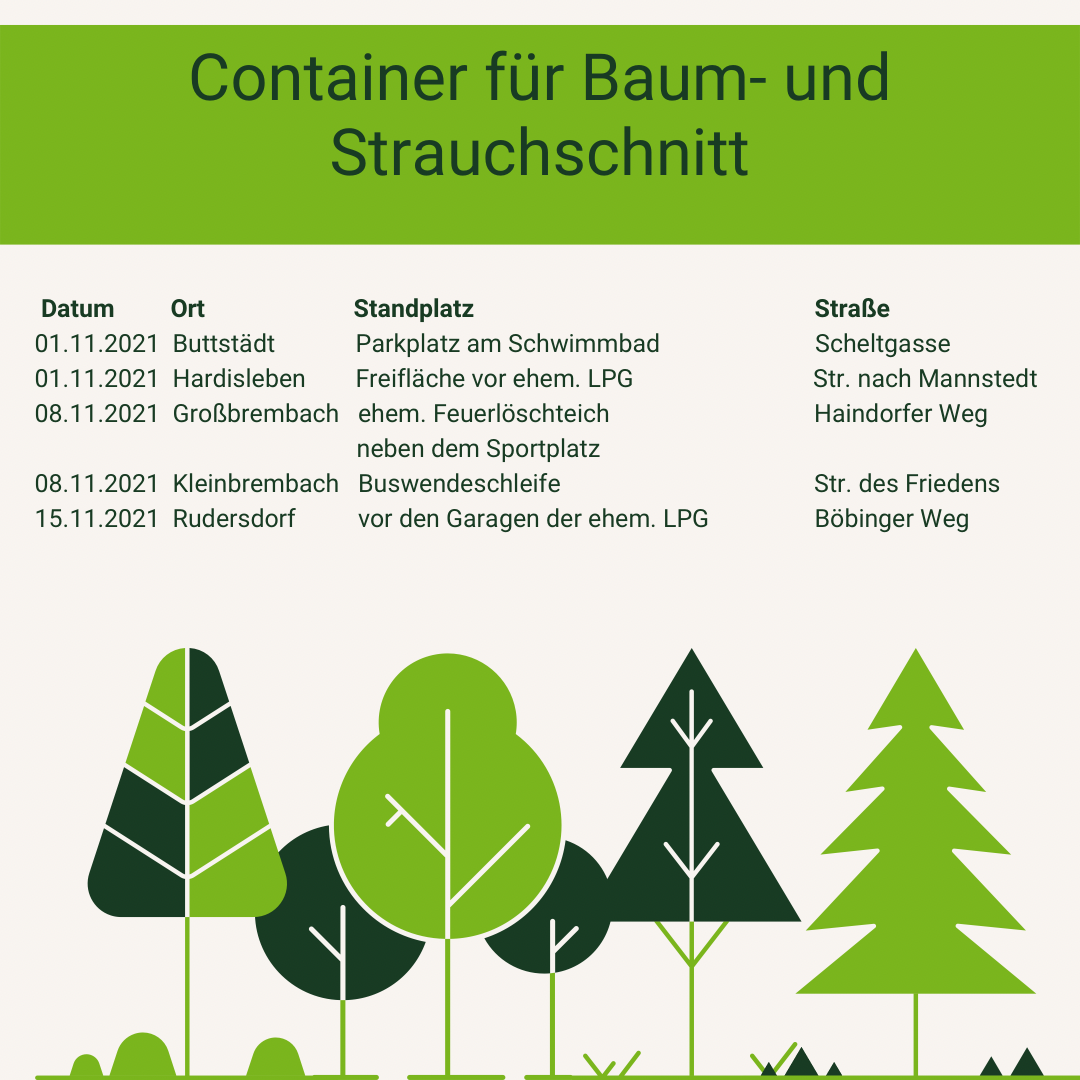 Container für Baum- und Strauchschnitt

| Datum | Ort | Standplatz | Straße |
|---|---|---|---|
| 01.11.2021 | Buttstädt | Parkplatz am Schwimmbad | Scheltgasse |
| 01.11.2021 | Hardisleben | Freifläche vor ehem. LPG | Str. nach Mannstedt |
| 08.11.2021 | Großbrembach | ehem. Feuerlöschteich neben dem Sportplatz | Haindorfer Weg |
| 08.11.2021 | Kleinbrembach | Buswendeschleife | Str. des Friedens |
| 15.11.2021 | Rudersdorf | vor den Garagen der ehem. LPG | Böbinger Weg |